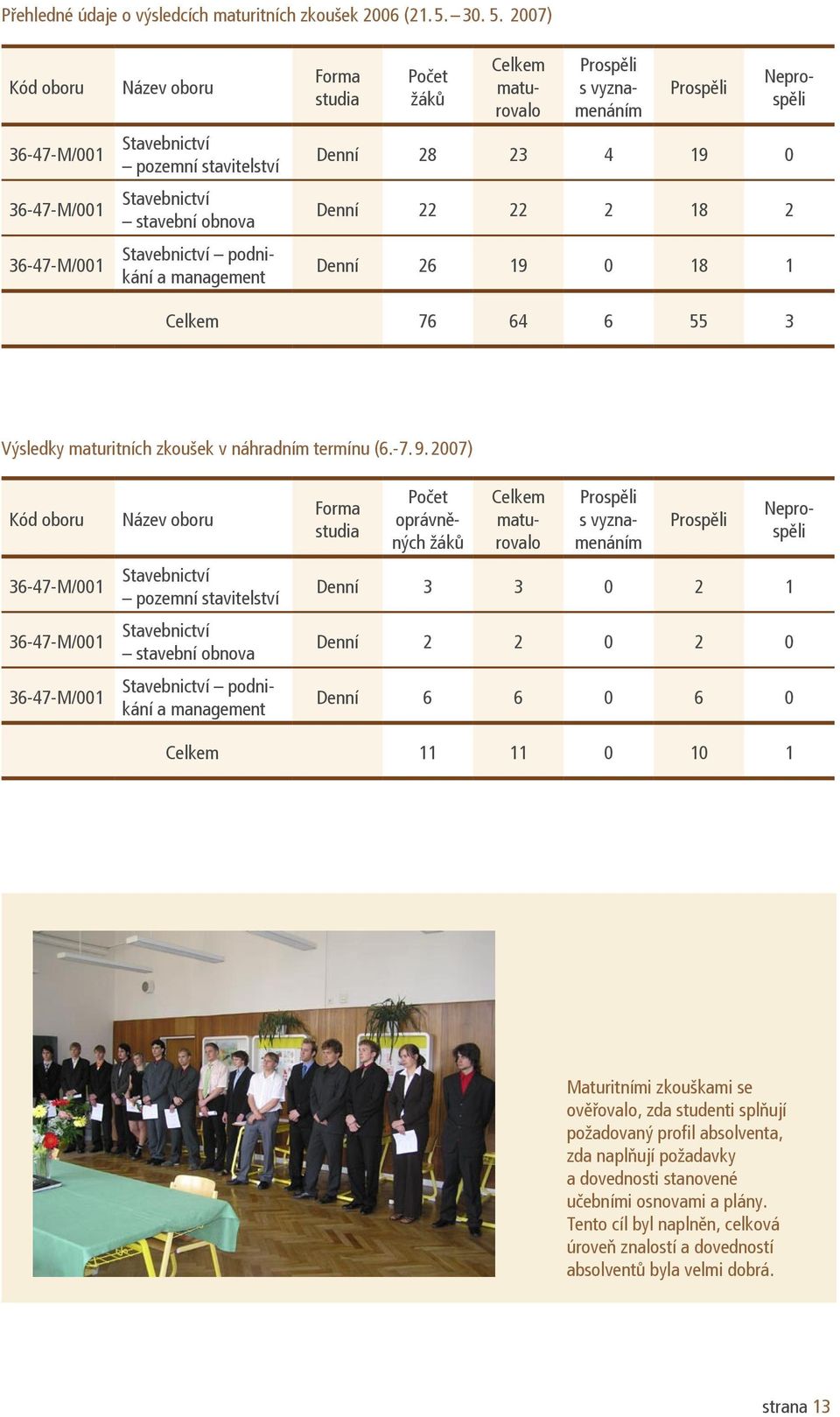 Přehledné údaje o výsledcích maturitních zkoušek 2006 (21. 5. – 30. 5. 2007)

| Kód oboru | Název oboru | Forma studia | Počet žáků | Celkem maturovalo | Prospěli s vyznamenáním | Prospěli | Neprospěli |
|---|---|---|---|---|---|---|---|
| 36-47-M/001 | Stavebnictví – pozemní stavitelství | Denní | 28 | 23 | 4 | 19 | 0 |
| 36-47-M/001 | Stavebnictví – stavební obnova | Denní | 22 | 22 | 2 | 18 | 2 |
| 36-47-M/001 | Stavebnictví – podnikání a management | Denní | 26 | 19 | 0 | 18 | 1 |
| | Celkem | | 76 | 64 | 6 | 55 | 3 |

Výsledky maturitních zkoušek v náhradním termínu (6.-7. 9. 2007)

| Kód oboru | Název oboru | Forma studia | Počet oprávněných žáků | Celkem maturovalo | Prospěli s vyznamenáním | Prospěli | Neprospěli |
|---|---|---|---|---|---|---|---|
| 36-47-M/001 | Stavebnictví – pozemní stavitelství | Denní | 3 | 3 | 0 | 2 | 1 |
| 36-47-M/001 | Stavebnictví – stavební obnova | Denní | 2 | 2 | 0 | 2 | 0 |
| 36-47-M/001 | Stavebnictví – podnikání a management | Denní | 6 | 6 | 0 | 6 | 0 |
| | Celkem | | 11 | 11 | 0 | 10 | 1 |

Maturitními zkouškami se ověřovalo, zda studenti splňují požadovaný profil absolventa, zda naplňují požadavky a dovednosti stanovené učebními osnovami a plány. Tento cíl byl naplněn, celková úroveň znalostí a dovedností absolventů byla velmi dobrá.

strana 13